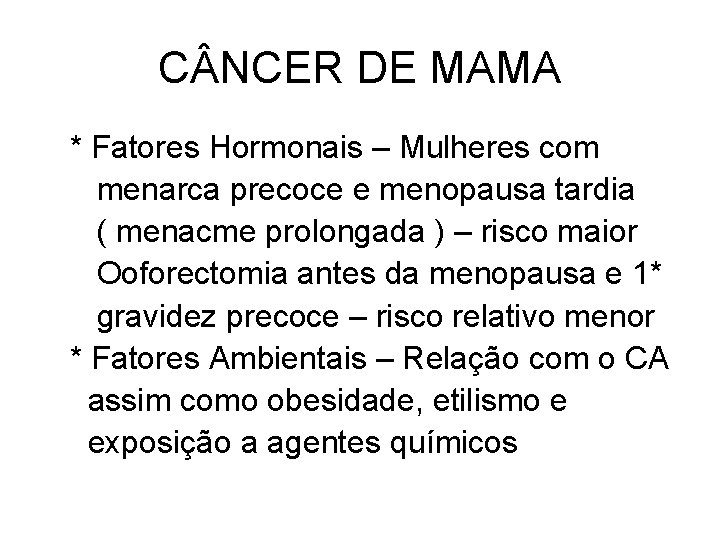 CÂNCER DE MAMA

* Fatores Hormonais – Mulheres com menarca precoce e menopausa tardia ( menacme prolongada ) – risco maior Ooforectomia antes da menopausa e 1* gravidez precoce – risco relativo menor

* Fatores Ambientais – Relação com o CA assim como obesidade, etilismo e exposição a agentes químicos